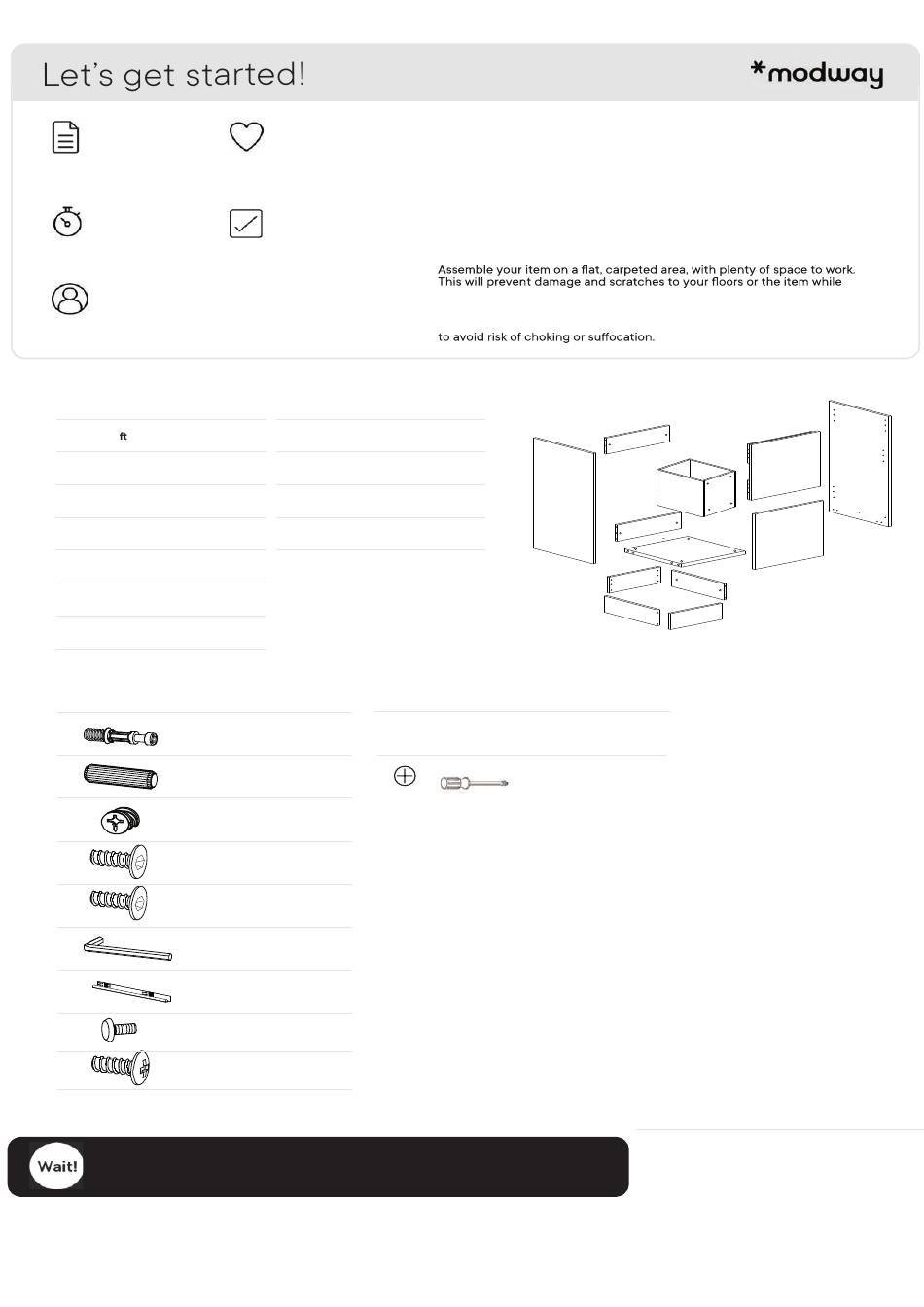 Let's get started!

*modway

Assemble your item on a flat, carpeted area, with plenty of space to work. This will prevent damage and scratches to your floors or the item while

to avoid risk of choking or suffocation.

ft

Wait!